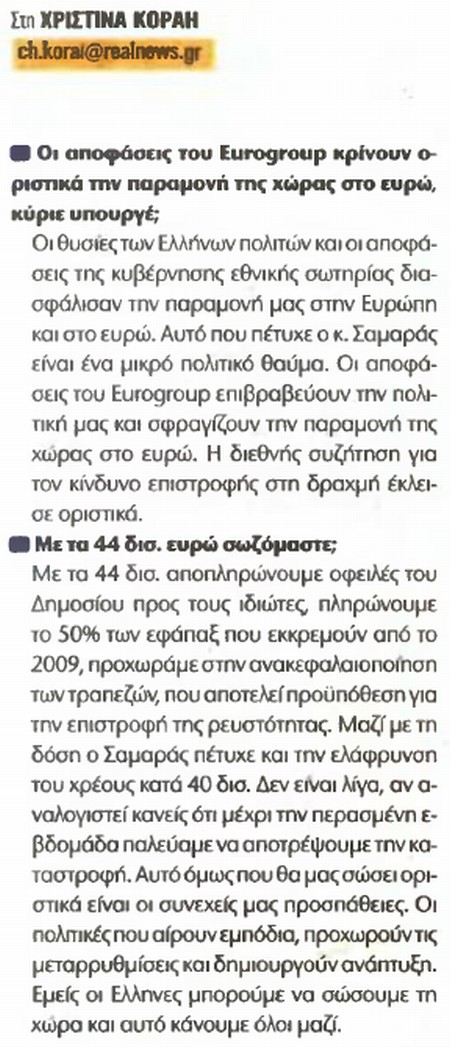 Στη ΧΡΙΣΤΙΝΑ ΚΟΡΑΗ
ch.korai@realnews.gr

Οι αποφάσεις του Eurogroup κρίνουν οριστικά την παραμονή της χώρας στο ευρώ, κύριε υπουργέ;
Οι θυσίες των Ελλήνων πολιτών και οι αποφάσεις της κυβέρνησης εθνικής σωτηρίας διασφάλισαν την παραμονή μας στην Ευρώπη και στο ευρώ. Αυτό που πέτυχε ο κ. Σαμαράς είναι ένα μικρό πολιτικό θαύμα. Οι αποφάσεις του Eurogroup επιβραβεύουν την πολιτική μας και σφραγίζουν την παραμονή της χώρας στο ευρώ. Η διεθνής συζήτηση για τον κίνδυνο επιστροφής στη δραχμή έκλεισε οριστικά.

Με τα 44 δισ. ευρώ σωζόμαστε;
Με τα 44 δισ. αποπληρώνουμε οφειλές του Δημοσίου προς τους ιδιώτες, πληρώνουμε το 50% των εφάπαξ που εκκρεμούν από το 2009, προχωράμε στην ανακεφαλαιοποίηση των τραπεζών, που αποτελεί προϋπόθεση για την επιστροφή της ρευστότητας. Μαζί με τη δόση ο Σαμαράς πέτυχε και την ελάφρυνση του χρέους κατά 40 δισ. Δεν είναι λίγα, αν αναλογιστεί κανείς ότι μέχρι την περασμένη εβδομάδα παλεύαμε να αποτρέψουμε την καταστροφή. Αυτό όμως που θα μας σώσει οριστικά είναι οι συνεχείς μας προσπάθειες. Οι πολιτικές που αίρουν εμπόδια, προχωρούν τις μεταρρυθμίσεις και δημιουργούν ανάπτυξη. Εμείς οι Ελληνες μπορούμε να σώσουμε τη χώρα και αυτό κάνουμε όλοι μαζί.